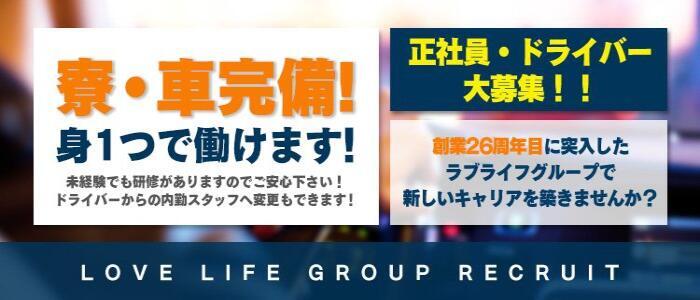 寮・車完備!
身1つで働けます!
未経験でも研修がありますのでご安心下さい！
ドライバーからの内勤スタッフへ変更もできます！

正社員・ドライバー
大募集！！

創業26周年目に突入した
ラブライフグループで
新しいキャリアを築きませんか？

LOVE LIFE GROUP RECRUIT